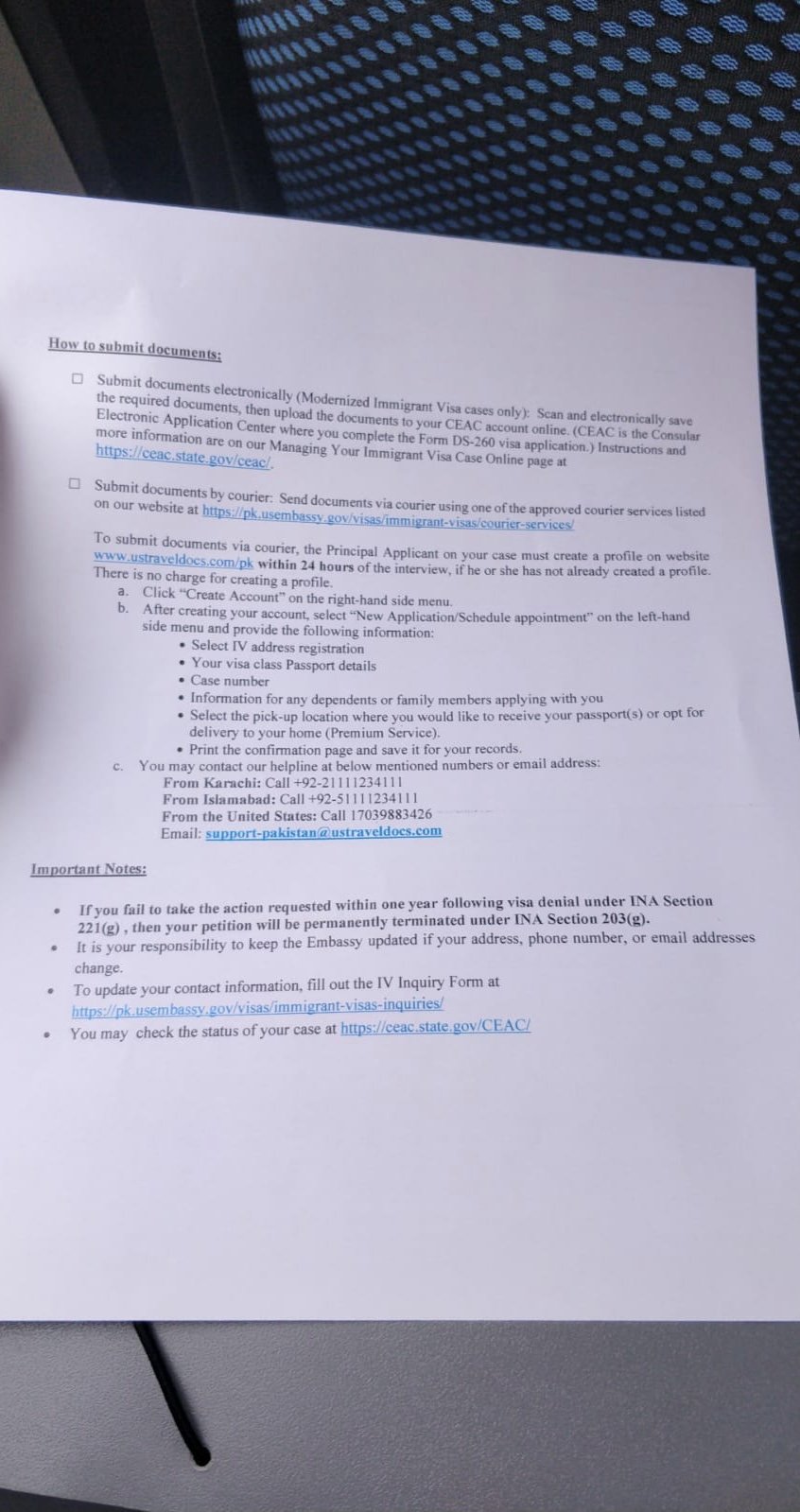 How to submit documents:

☐ Submit documents electronically (Modernized Immigrant Visa cases only): Scan and electronically save the required documents, then upload the documents to your CEAC account online. (CEAC is the Consular Electronic Application Center where you complete the Form DS-260 visa application.) Instructions and more information are on our Managing Your Immigrant Visa Case Online page at https://ceac.state.gov/ceac/.

☐ Submit documents by courier: Send documents via courier using one of the approved courier services listed on our website at https://pk.usembassy.gov/visas/immigrant-visas/courier-services/

To submit documents via courier, the Principal Applicant on your case must create a profile on website www.ustraveldocs.com/pk within 24 hours of the interview, if he or she has not already created a profile. There is no charge for creating a profile.

a. Click "Create Account" on the right-hand side menu.
b. After creating your account, select "New Application/Schedule appointment" on the left-hand side menu and provide the following information:
• Select IV address registration
• Your visa class Passport details
• Case number
• Information for any dependents or family members applying with you
• Select the pick-up location where you would like to receive your passport(s) or opt for delivery to your home (Premium Service).
• Print the confirmation page and save it for your records.
c. You may contact our helpline at below mentioned numbers or email address:
From Karachi: Call +92-2111234111
From Islamabad: Call +92-5111234111
From the United States: Call 17039883426
Email: support-pakistan@ustraveldocs.com

Important Notes:

• If you fail to take the action requested within one year following visa denial under INA Section 221(g) , then your petition will be permanently terminated under INA Section 203(g).
• It is your responsibility to keep the Embassy updated if your address, phone number, or email addresses change.
• To update your contact information, fill out the IV Inquiry Form at https://pk.usembassy.gov/visas/immigrant-visas-inquiries/
• You may check the status of your case at https://ceac.state.gov/CEAC/